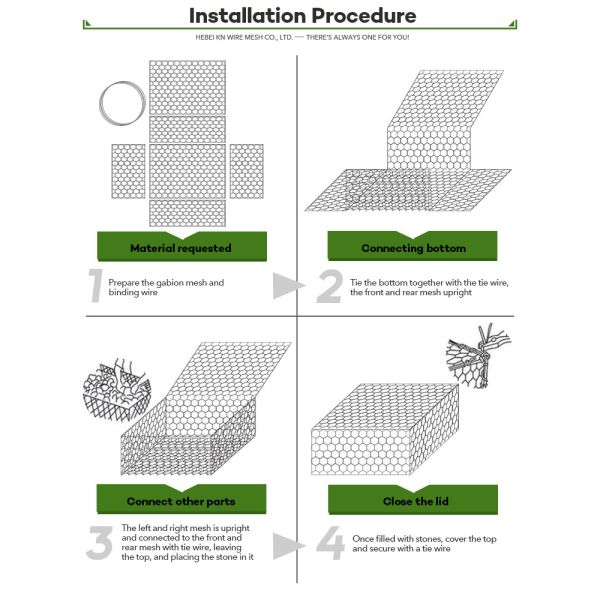 Installation Procedure

HEBEI KN WIRE MESH CO., LTD. — THERE'S ALWAYS ONE FOR YOU!

Material requested

1 Prepare the gabion mesh and binding wire

Connecting bottom

2 Tie the bottom together with the tie wire, the front and rear mesh upright

Connect other parts

3 The left and right mesh is upright and connected to the front and rear mesh with tie wire, leaving the top, and placing the stone in it

Close the lid

4 Once filled with stones, cover the top and secure with a tie wire